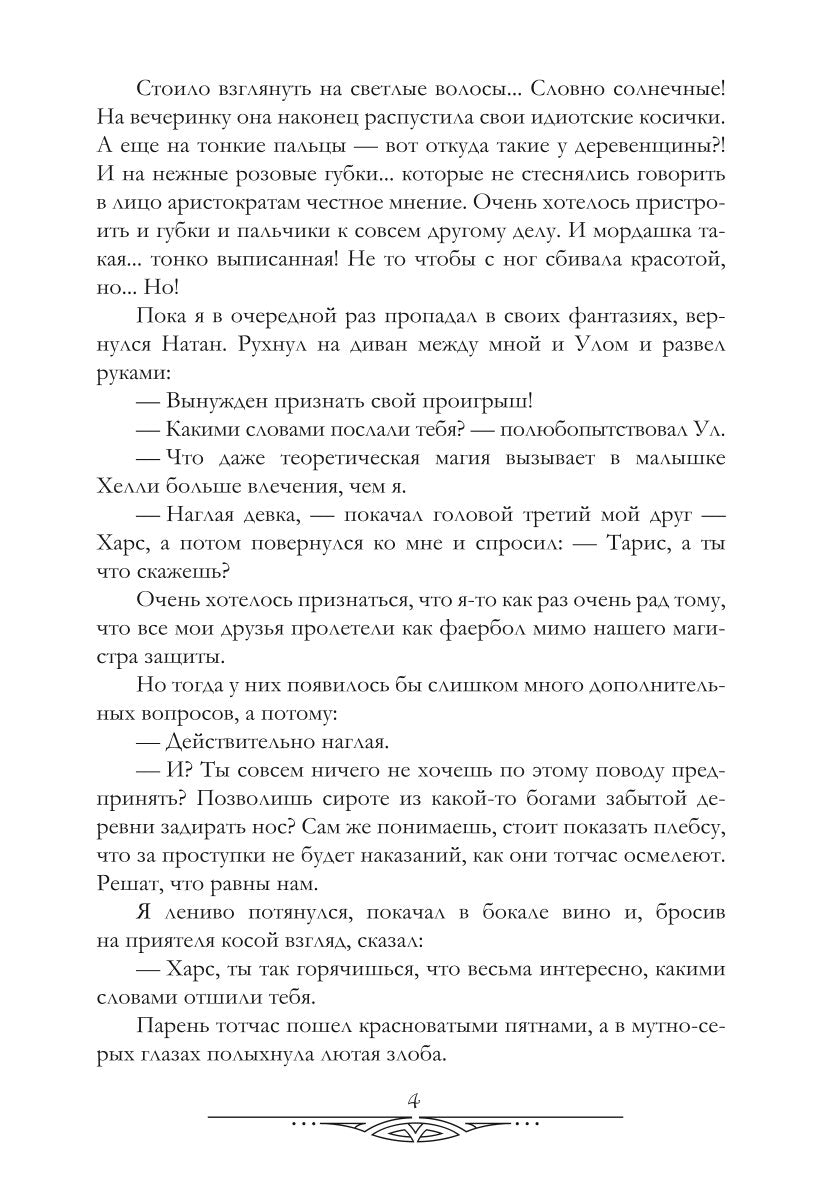 Стоило взглянуть на светлые волосы... Словно солнечные! На вечеринку она наконец распустила свои идиотские косички. А еще на тонкие пальцы — вот откуда такие у деревенщины?! И на нежные розовые губки... которые не стеснялись говорить в лицо аристократам честное мнение. Очень хотелось пристроить и губки и пальчики к совсем другому делу. И мордашка такая... тонко выписанная! Не то чтобы с ног сбивала красотой, но... Но!

Пока я в очередной раз пропадал в своих фантазиях, вернулся Натан. Рухнул на диван между мной и Улом и развел руками:

— Вынужден признать свой проигрыш!

— Какими словами послали тебя? — полюбопытствовал Ул.

— Что даже теоретическая магия вызывает в малышке Хелли больше влечения, чем я.

— Наглая девка, — покачал головой третий мой друг — Харс, а потом повернулся ко мне и спросил: — Тарис, а ты что скажешь?

Очень хотелось признаться, что я-то как раз очень рад тому, что все мои друзья пролетели как фаербол мимо нашего магистра защиты.

Но тогда у них появилось бы слишком много дополнительных вопросов, а потому:

— Действительно наглая.

— И? Ты совсем ничего не хочешь по этому поводу предпринять? Позволишь сироте из какой-то богами забытой деревни задирать нос? Сам же понимаешь, стоит показать плебсу, что за проступки не будет наказаний, как они тотчас осмелеют. Решат, что равны нам.

Я лениво потянулся, покачал в бокале вино и, бросив на приятеля косой взгляд, сказал:

— Харс, ты так горячишься, что весьма интересно, какими словами отшили тебя.

Парень тотчас пошел красноватыми пятнами, а в мутно-серых глазах полыхнула лютая злоба.

4